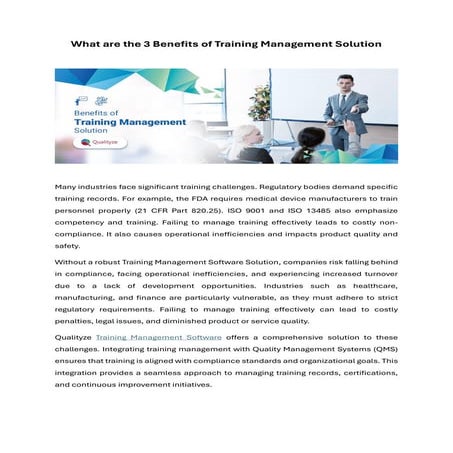 What are the 3 Benefits of Training Management Solution

Benefits of
Training Management
Solution

Qualityze

Many industries face significant training challenges. Regulatory bodies demand specific training records. For example, the FDA requires medical device manufacturers to train personnel properly (21 CFR Part 820.25). ISO 9001 and ISO 13485 also emphasize competency and training. Failing to manage training effectively leads to costly non-compliance. It also causes operational inefficiencies and impacts product quality and safety.

Without a robust Training Management Software Solution, companies risk falling behind in compliance, facing operational inefficiencies, and experiencing increased turnover due to a lack of development opportunities. Industries such as healthcare, manufacturing, and finance are particularly vulnerable, as they must adhere to strict regulatory requirements. Failing to manage training effectively can lead to costly penalties, legal issues, and diminished product or service quality.

Qualityze Training Management Software offers a comprehensive solution to these challenges. Integrating training management with Quality Management Systems (QMS) ensures that training is aligned with compliance standards and organizational goals. This integration provides a seamless approach to managing training records, certifications, and continuous improvement initiatives.